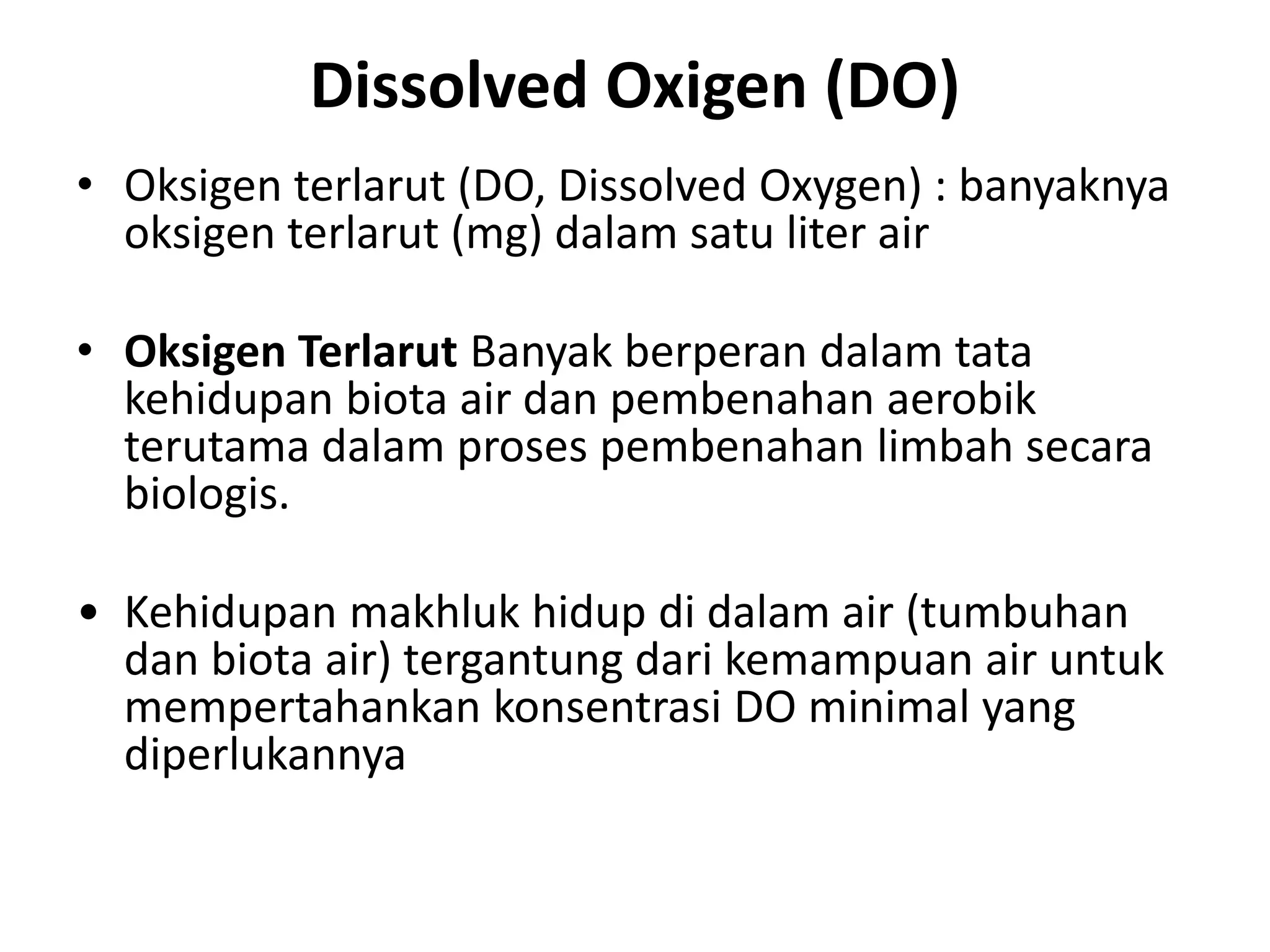 Dissolved Oxigen (DO)

• Oksigen terlarut (DO, Dissolved Oxygen) : banyaknya oksigen terlarut (mg) dalam satu liter air

• Oksigen Terlarut Banyak berperan dalam tata kehidupan biota air dan pembenahan aerobik terutama dalam proses pembenahan limbah secara biologis.

• Kehidupan makhluk hidup di dalam air (tumbuhan dan biota air) tergantung dari kemampuan air untuk mempertahankan konsentrasi DO minimal yang diperlukannya